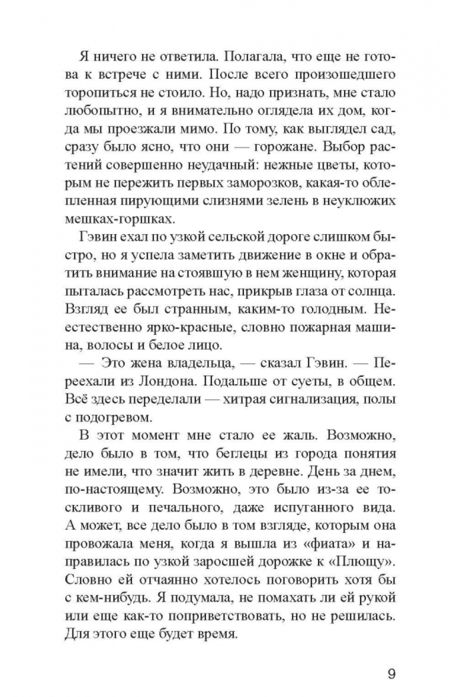 Я ничего не ответила. Полагала, что еще не готова к встрече с ними. После всего произошедшего торопиться не стоило. Но, надо признать, мне стало любопытно, и я внимательно оглядела их дом, когда мы проезжали мимо. По тому, как выглядел сад, сразу было ясно, что они — горожане. Выбор растений совершенно неудачный: нежные цветы, которым не пережить первых заморозков, какая-то облепленная пирующими слизнями зелень в неуклюжих мешках-горшках.

Гэвин ехал по узкой сельской дороге слишком быстро, но я успела заметить движение в окне и обратить внимание на стоявшую в нем женщину, которая пыталась рассмотреть нас, прикрыв глаза от солнца. Взгляд ее был странным, каким-то голодным. Неестественно ярко-красные, словно пожарная машина, волосы и белое лицо.

— Это жена владельца, — сказал Гэвин. — Переехали из Лондона. Подальше от суеты, в общем. Всё здесь переделали — хитрая сигнализация, полы с подогревом.

В этот момент мне стало ее жаль. Возможно, дело было в том, что беглецы из города понятия не имели, что значит жить в деревне. День за днем, по-настоящему. Возможно, это было из-за ее тоскливого и печального, даже испуганного вида. А может, все дело было в том взгляде, которым она провожала меня, когда я вышла из «фиата» и направилась по узкой заросшей дорожке к «Плющу». Словно ей отчаянно хотелось поговорить хотя бы с кем-нибудь. Я подумала, не помахать ли ей рукой или еще как-то поприветствовать, но не решилась. Для этого еще будет время.

9